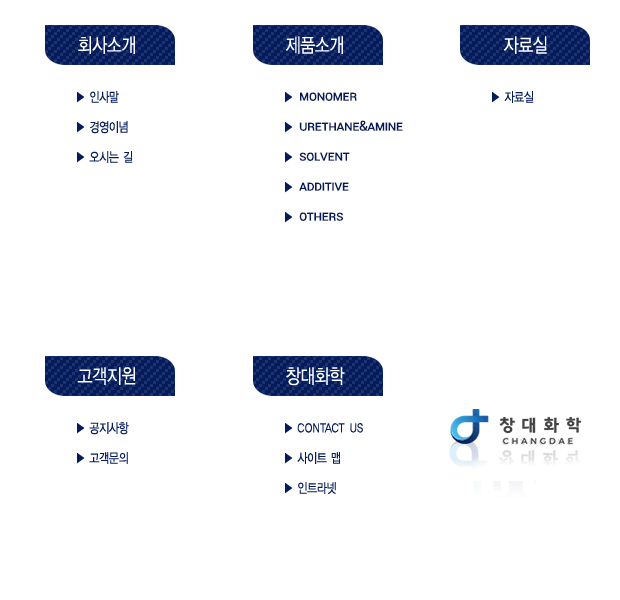 회사소개

▶ 인사말

▶ 경영이념

▶ 오시는 길

제품소개

▶ MONOMER

▶ URETHANE&AMINE

▶ SOLVENT

▶ ADDITIVE

▶ OTHERS

자료실

▶ 자료실

고객지원

▶ 공지사항

▶ 고객문의

창대화학

▶ CONTACT US

▶ 사이트 맵

▶ 인트라넷

창대화학
CHANGDAE